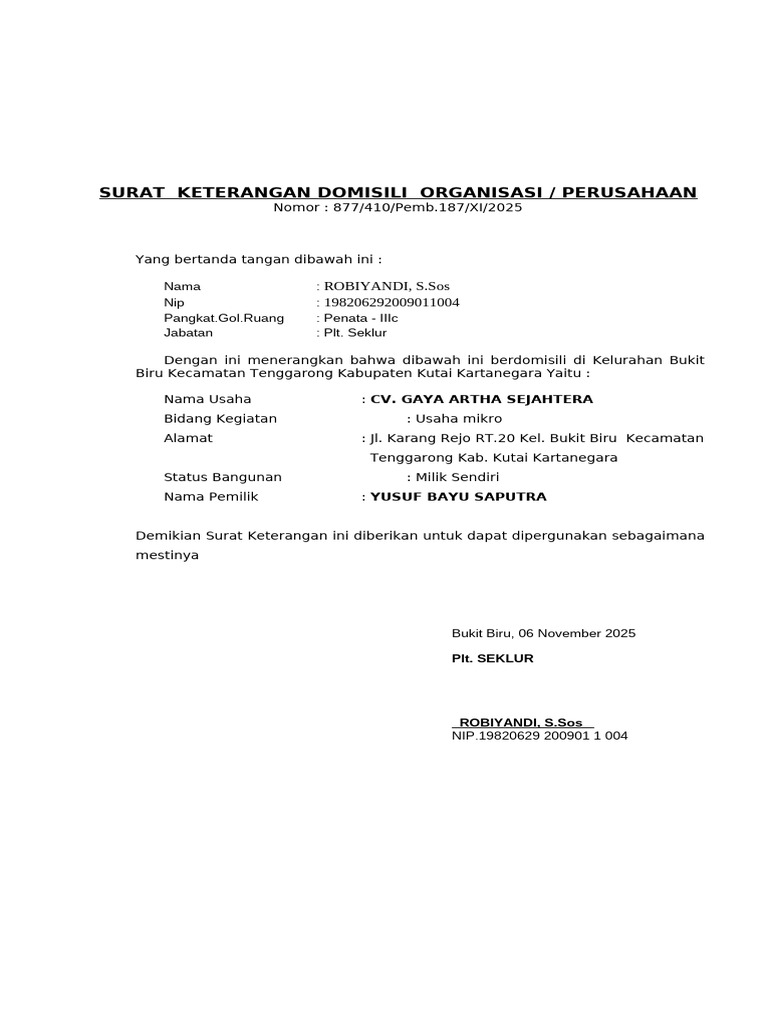 SURAT KETERANGAN DOMISILI ORGANISASI / PERUSAHAAN
Nomor : 877/410/Pemb.187/XI/2025

Yang bertanda tangan dibawah ini :

Nama : ROBIYANDI, S.Sos
Nip : 198206292009011004
Pangkat.Gol.Ruang : Penata - IIIc
Jabatan : Plt. Seklur

Dengan ini menerangkan bahwa dibawah ini berdomisili di Kelurahan Bukit Biru Kecamatan Tenggarong Kabupaten Kutai Kartanegara Yaitu :

Nama Usaha : CV. GAYA ARTHA SEJAHTERA
Bidang Kegiatan : Usaha mikro
Alamat : Jl. Karang Rejo RT.20 Kel. Bukit Biru Kecamatan Tenggarong Kab. Kutai Kartanegara
Status Bangunan : Milik Sendiri
Nama Pemilik : YUSUF BAYU SAPUTRA

Demikian Surat Keterangan ini diberikan untuk dapat dipergunakan sebagaimana mestinya

Bukit Biru, 06 November 2025

Plt. SEKLUR

ROBIYANDI, S.Sos
NIP.19820629 200901 1 004